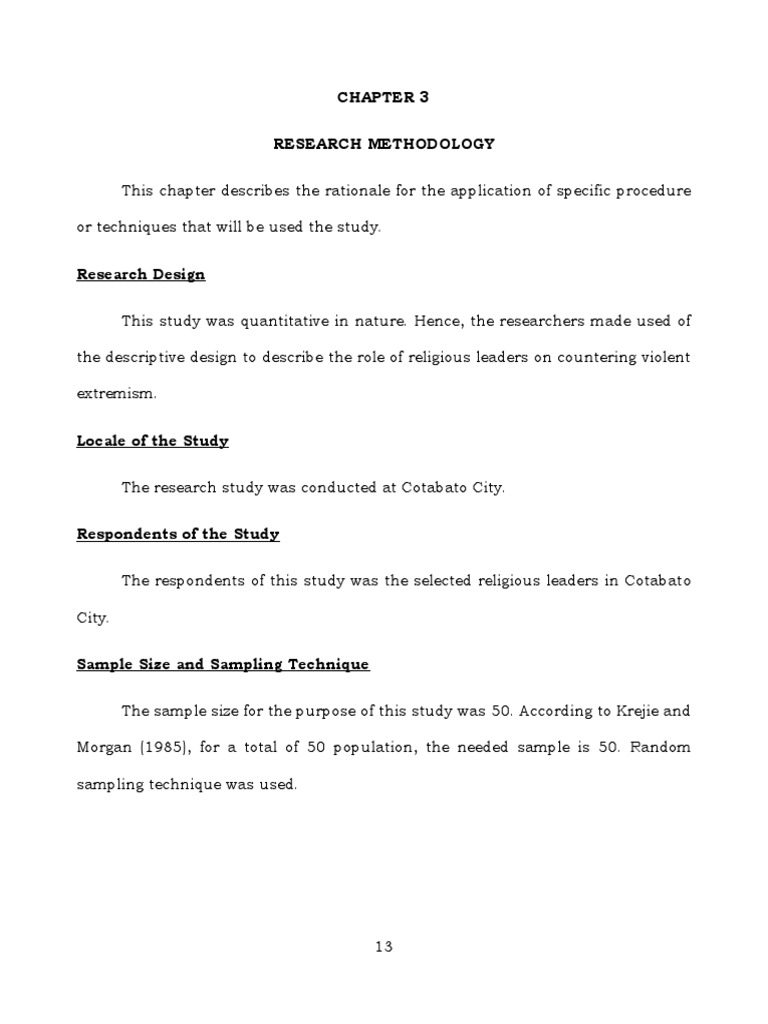 CHAPTER 3

RESEARCH METHODOLOGY

This chapter describes the rationale for the application of specific procedure or techniques that will be used the study.

Research Design

This study was quantitative in nature. Hence, the researchers made used of the descriptive design to describe the role of religious leaders on countering violent extremism.

Locale of the Study

The research study was conducted at Cotabato City.

Respondents of the Study

The respondents of this study was the selected religious leaders in Cotabato City.

Sample Size and Sampling Technique

The sample size for the purpose of this study was 50. According to Krejie and Morgan (1985), for a total of 50 population, the needed sample is 50. Random sampling technique was used.

13